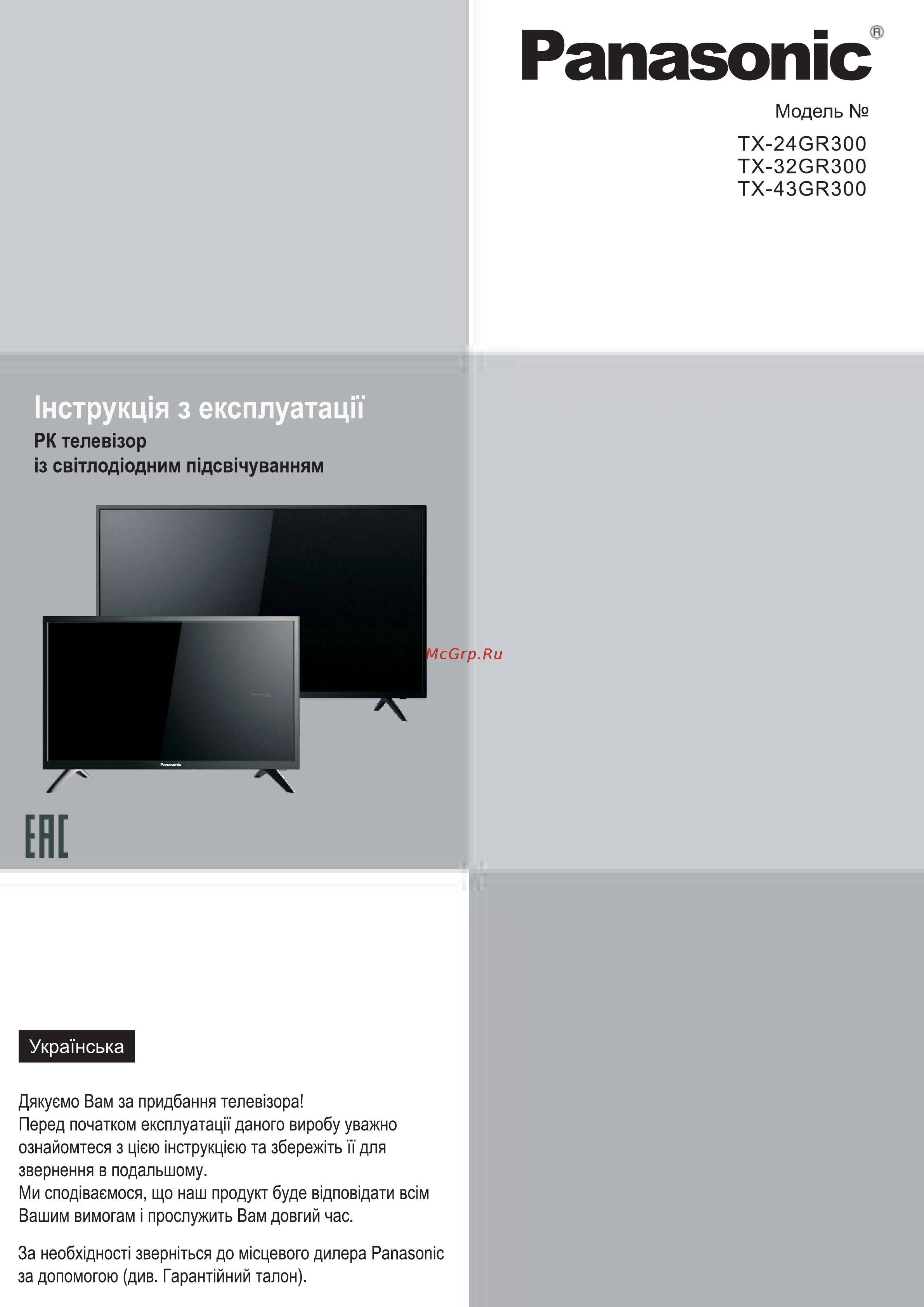 Panasonic®

Модель №

TX-24GR300
TX-32GR300
TX-43GR300

Інструкція з експлуатації

РК телевізор
із світлодіодним підсвічуванням

McGrp.Ru

Panasonic

EAC

Українська

Дякуємо Вам за придбання телевізора!
Перед початком експлуатації даного виробу уважно ознайомтеся з цією інструкцією та збережіть її для звернення в подальшому.
Ми сподіваємося, що наш продукт буде відповідати всім Вашим вимогам і прослужить Вам довгий час.

За необхідності зверніться до місцевого дилера Panasonic за допомогою (див. Гарантійний талон).